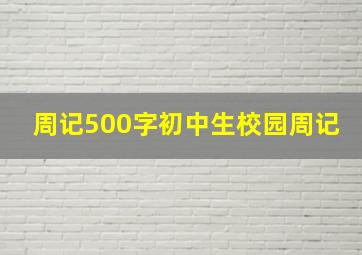 周记500字初中生校园周记